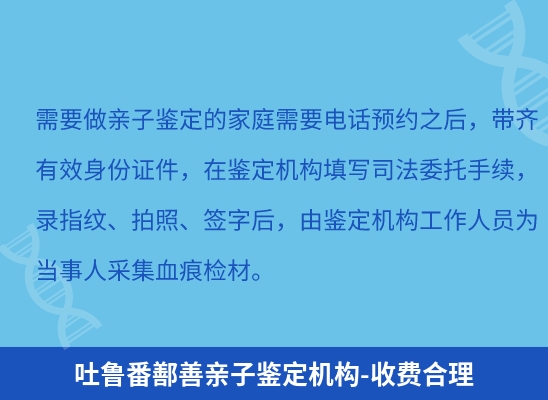 需要做亲子鉴定的家庭需要电话预约之后，带齐有效身份证件，在鉴定机构填写司法委托手续，录指纹、拍照、签字后，由鉴定机构工作人员为当事人采集血痕检材。

吐鲁番鄯善亲子鉴定机构-收费合理